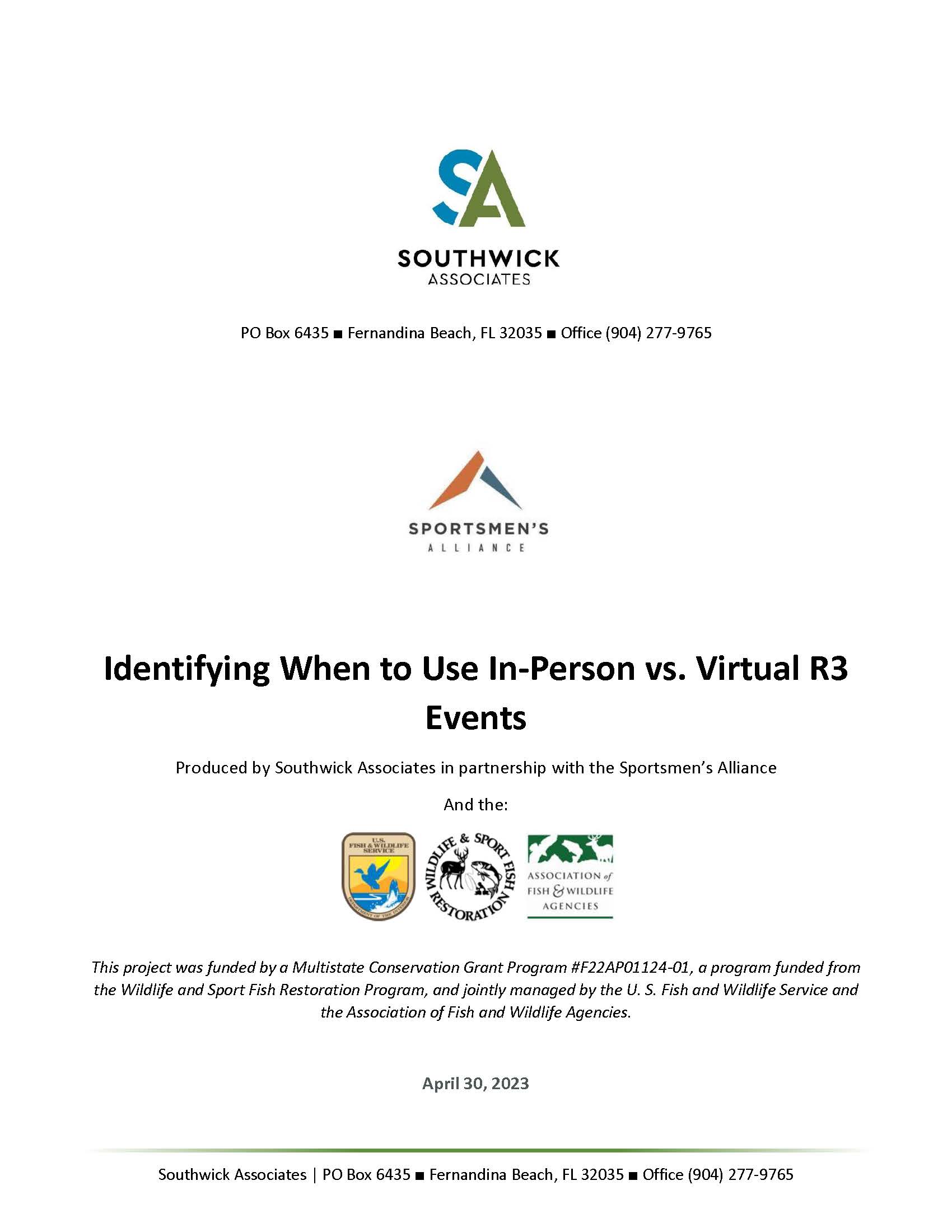 SA

SOUTHWICK
ASSOCIATES

PO Box 6435 ■ Fernandina Beach, FL 32035 ■ Office (904) 277-9765

SPORTSMEN'S
ALLIANCE

Identifying When to Use In-Person vs. Virtual R3 Events

Produced by Southwick Associates in partnership with the Sportsmen's Alliance

And the:

U.S. FISH & WILDLIFE SERVICE
DEPARTMENT OF THE INTERIOR

WILDLIFE & SPORT FISH RESTORATION

ASSOCIATION of FISH & WILDLIFE AGENCIES

This project was funded by a Multistate Conservation Grant Program #F22AP01124-01, a program funded from the Wildlife and Sport Fish Restoration Program, and jointly managed by the U. S. Fish and Wildlife Service and the Association of Fish and Wildlife Agencies.

April 30, 2023

Southwick Associates | PO Box 6435 ■ Fernandina Beach, FL 32035 ■ Office (904) 277-9765